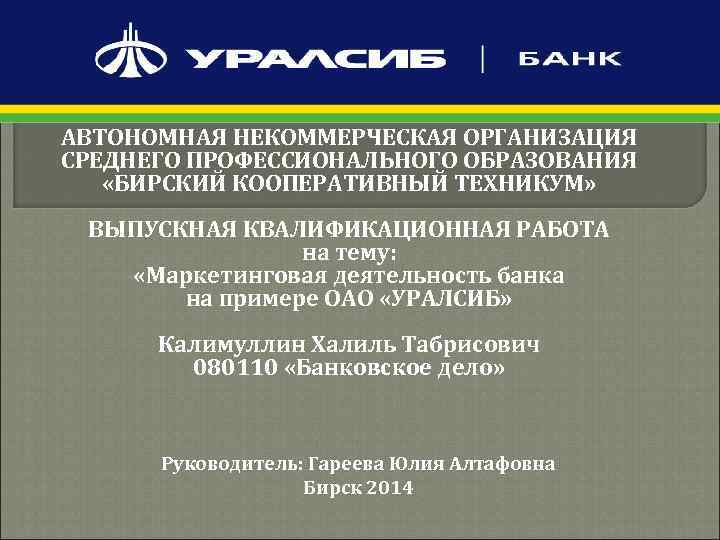 УРАЛСИБ | БАНК

АВТОНОМНАЯ НЕКОММЕРЧЕСКАЯ ОРГАНИЗАЦИЯ СРЕДНЕГО ПРОФЕССИОНАЛЬНОГО ОБРАЗОВАНИЯ «БИРСКИЙ КООПЕРАТИВНЫЙ ТЕХНИКУМ»

ВЫПУСКНАЯ КВАЛИФИКАЦИОННАЯ РАБОТА
на тему:
«Маркетинговая деятельность банка
на примере ОАО «УРАЛСИБ»

Калимуллин Халиль Табрисович
080110 «Банковское дело»

Руководитель: Гареева Юлия Алтафовна
Бирск 2014